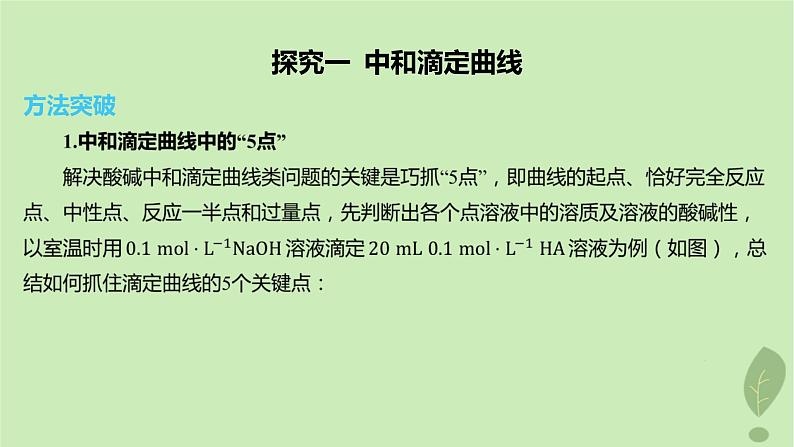 探究一 中和滴定曲线

方法突破

1.中和滴定曲线中的“5点”

解决酸碱中和滴定曲线类问题的关键是巧抓“5点”，即曲线的起点、恰好完全反应点、中性点、反应一半点和过量点，先判断出各个点溶液中的溶质及溶液的酸碱性，以室温时用 $0.1\ mol \cdot L^{-1}NaOH$ 溶液滴定 $20\ mL\ 0.1\ mol \cdot L^{-1}\ HA$ 溶液为例（如图），总结如何抓住滴定曲线的5个关键点：